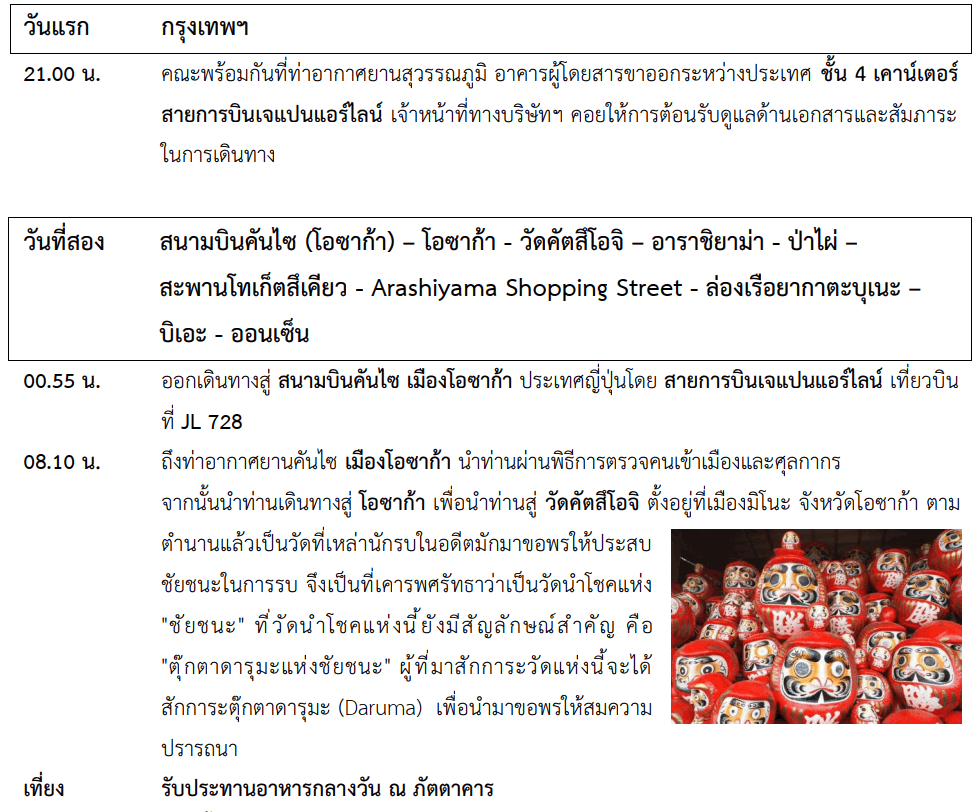 วันแรก กรุงเทพฯ

21.00 น. คณะพร้อมกันที่ท่าอากาศยานสุวรรณภูมิ อาคารผู้โดยสารขาออกระหว่างประเทศ ชั้น 4 เคาน์เตอร์สายการบินเจแปนแอร์ไลน์ เจ้าหน้าที่ทางบริษัทฯ คอยให้การต้อนรับดูแลด้านเอกสารและสัมภาระในการเดินทาง

วันที่สอง สนามบินคันไซ (โอซาก้า) – โอซาก้า - วัดคัตสึโอจิ – อาราชิยาม่า - ป่าไผ่ – สะพานโทเก็ตสึเคียว - Arashiyama Shopping Street - ล่องเรือยากาตะบุเนะ – บิเอะ - ออนเซ็น

00.55 น. ออกเดินทางสู่ สนามบินคันไซ เมืองโอซาก้า ประเทศญี่ปุ่นโดย สายการบินเจแปนแอร์ไลน์ เที่ยวบินที่ JL 728

08.10 น. ถึงท่าอากาศยานคันไซ เมืองโอซาก้า นำท่านผ่านพิธีการตรวจคนเข้าเมืองและศุลกากร จากนั้นนำท่านเดินทางสู่ โอซาก้า เพื่อนำท่านสู่ วัดคัตสึโอจิ ตั้งอยู่ที่เมืองมิโนะ จังหวัดโอซาก้า ตามตำนานแล้วเป็นวัดที่เหล่านักรบในอดีตมักมาขอพรให้ประสบชัยชนะในการรบ จึงเป็นที่เคารพศรัทธาว่าเป็นวัดนำโชคแห่ง "ชัยชนะ" ที่วัดนำโชคแห่งนี้ยังมีสัญลักษณ์สำคัญ คือ "ตุ๊กตาดารุมะแห่งชัยชนะ" ผู้ที่มาสักการะวัดแห่งนี้จะได้สักการะตุ๊กตาดารุมะ (Daruma) เพื่อนำมาขอพรให้สมความปรารถนา

เที่ยง รับประทานอาหารกลางวัน ณ ภัตตาคาร